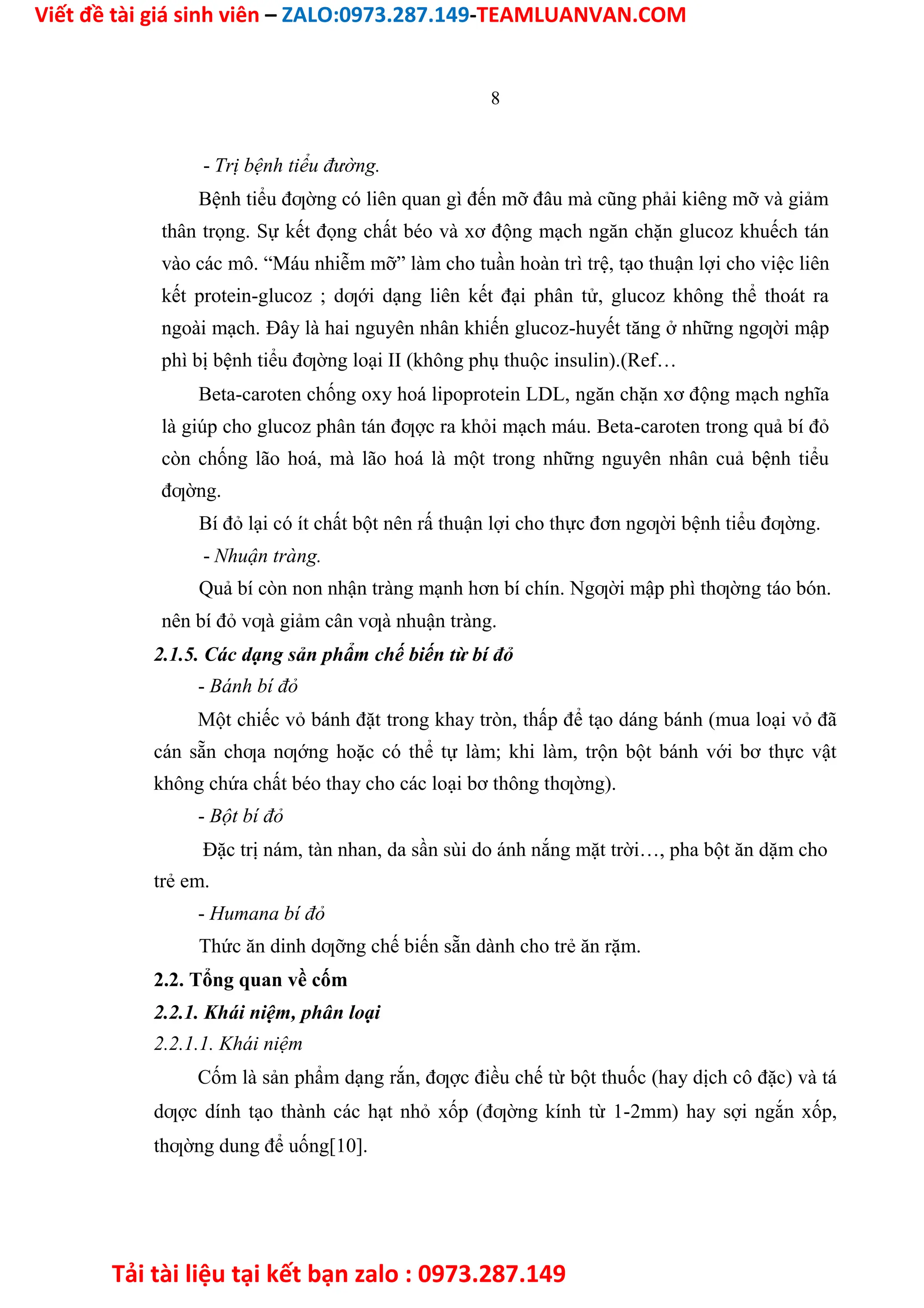 Viết đề tài giá sinh viên – ZALO:0973.287.149-TEAMLUANVAN.COM

8

- Trị bệnh tiểu đường.

Bệnh tiểu đƣờng có liên quan gì đến mỡ đâu mà cũng phải kiêng mỡ và giảm thân trọng. Sự kết đọng chất béo và xơ động mạch ngăn chặn glucoz khuếch tán vào các mô. “Máu nhiễm mỡ” làm cho tuần hoàn trì trệ, tạo thuận lợi cho việc liên kết protein-glucoz ; dƣới dạng liên kết đại phân tử, glucoz không thể thoát ra ngoài mạch. Đây là hai nguyên nhân khiến glucoz-huyết tăng ở những ngƣời mập phì bị bệnh tiểu đƣờng loại II (không phụ thuộc insulin).(Ref…

Beta-caroten chống oxy hoá lipoprotein LDL, ngăn chặn xơ động mạch nghĩa là giúp cho glucoz phân tán đƣợc ra khỏi mạch máu. Beta-caroten trong quả bí đỏ còn chống lão hoá, mà lão hoá là một trong những nguyên nhân cuả bệnh tiểu đƣờng.

Bí đỏ lại có ít chất bột nên rấ thuận lợi cho thực đơn ngƣời bệnh tiểu đƣờng.

- Nhuận tràng.

Quả bí còn non nhận tràng mạnh hơn bí chín. Ngƣời mập phì thƣờng táo bón. nên bí đỏ vƣà giảm cân vƣà nhuận tràng.

2.1.5. Các dạng sản phẩm chế biến từ bí đỏ

- Bánh bí đỏ

Một chiếc vỏ bánh đặt trong khay tròn, thấp để tạo dáng bánh (mua loại vỏ đã cán sẵn chƣa nƣớng hoặc có thể tự làm; khi làm, trộn bột bánh với bơ thực vật không chứa chất béo thay cho các loại bơ thông thƣờng).

- Bột bí đỏ

Đặc trị nám, tàn nhan, da sần sùi do ánh nắng mặt trời…, pha bột ăn dặm cho trẻ em.

- Humana bí đỏ

Thức ăn dinh dƣỡng chế biến sẵn dành cho trẻ ăn rặm.

2.2. Tổng quan về cốm

2.2.1. Khái niệm, phân loại

2.2.1.1. Khái niệm

Cốm là sản phẩm dạng rắn, đƣợc điều chế từ bột thuốc (hay dịch cô đặc) và tá dƣợc dính tạo thành các hạt nhỏ xốp (đƣờng kính từ 1-2mm) hay sợi ngắn xốp, thƣờng dung để uống[10].

Tải tài liệu tại kết bạn zalo : 0973.287.149